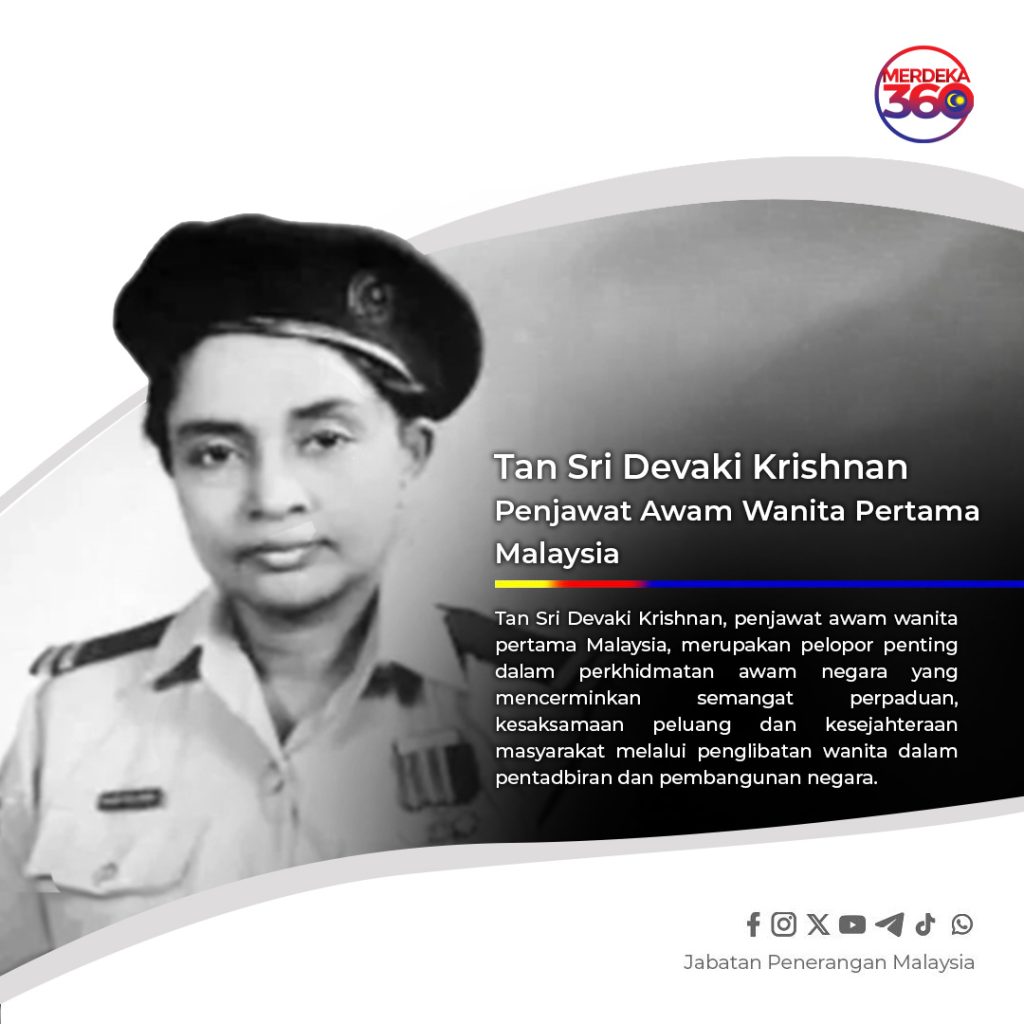 MERDEKA
360

Tan Sri Devaki Krishnan

Penjawat Awam Wanita Pertama Malaysia

Tan Sri Devaki Krishnan, penjawat awam wanita pertama Malaysia, merupakan pelopor penting dalam perkhidmatan awam negara yang mencerminkan semangat perpaduan, kesaksamaan peluang dan kesejahteraan masyarakat melalui penglibatan wanita dalam pentadbiran dan pembangunan negara.

Jabatan Penerangan Malaysia